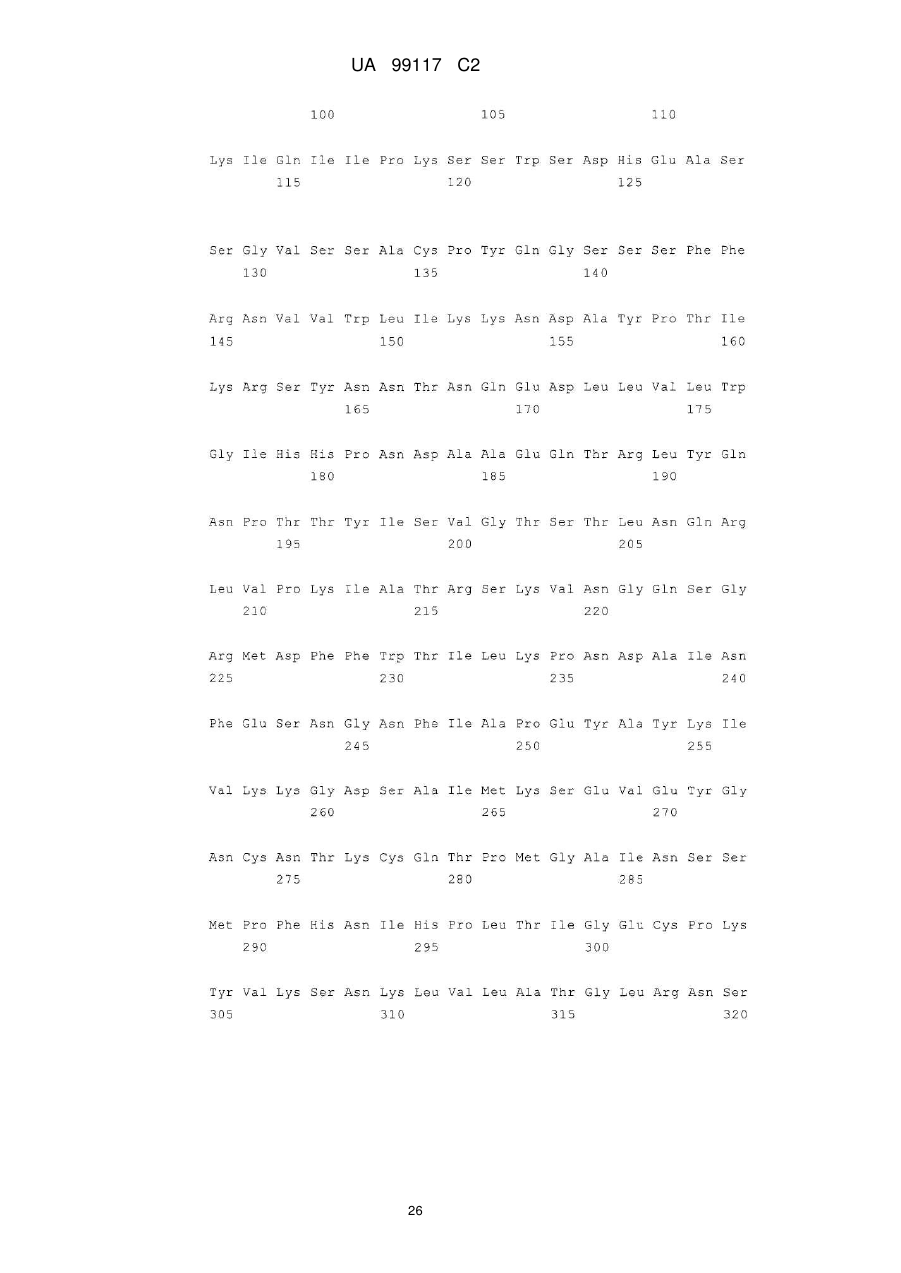 UA 99117 C2

100 105 110

Lys Ile Gln Ile Ile Pro Lys Ser Ser Trp Ser Asp His Glu Ala Ser
115 120 125

Ser Gly Val Ser Ser Ala Cys Pro Tyr Gln Gly Ser Ser Ser Phe Phe
130 135 140

Arg Asn Val Val Trp Leu Ile Lys Lys Asn Asp Ala Tyr Pro Thr Ile
145 150 155 160

Lys Arg Ser Tyr Asn Asn Thr Asn Gln Glu Asp Leu Leu Val Leu Trp
165 170 175

Gly Ile His His Pro Asn Asp Ala Ala Glu Gln Thr Arg Leu Tyr Gln
180 185 190

Asn Pro Thr Thr Tyr Ile Ser Val Gly Thr Ser Thr Leu Asn Gln Arg
195 200 205

Leu Val Pro Lys Ile Ala Thr Arg Ser Lys Val Asn Gly Gln Ser Gly
210 215 220

Arg Met Asp Phe Phe Trp Thr Ile Leu Lys Pro Asn Asp Ala Ile Asn
225 230 235 240

Phe Glu Ser Asn Gly Asn Phe Ile Ala Pro Glu Tyr Ala Tyr Lys Ile
245 250 255

Val Lys Lys Gly Asp Ser Ala Ile Met Lys Ser Glu Val Glu Tyr Gly
260 265 270

Asn Cys Asn Thr Lys Cys Gln Thr Pro Met Gly Ala Ile Asn Ser Ser
275 280 285

Met Pro Phe His Asn Ile His Pro Leu Thr Ile Gly Glu Cys Pro Lys
290 295 300

Tyr Val Lys Ser Asn Lys Leu Val Leu Ala Thr Gly Leu Arg Asn Ser
305 310 315 320

26